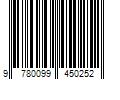 9 780099 450252